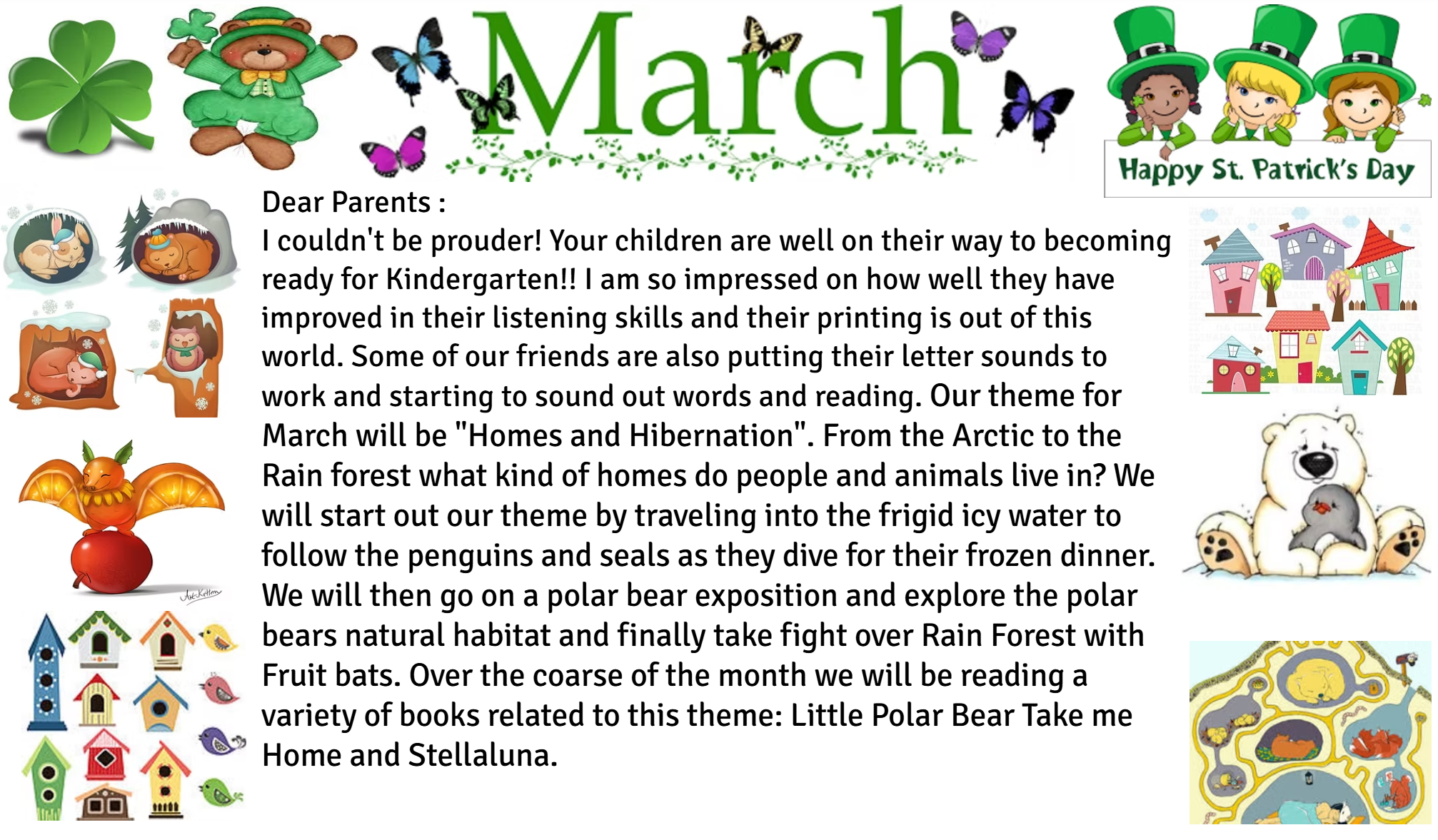 March

Happy St. Patrick's Day

Dear Parents :

I couldn't be prouder! Your children are well on their way to becoming ready for Kindergarten!! I am so impressed on how well they have improved in their listening skills and their printing is out of this world. Some of our friends are also putting their letter sounds to work and starting to sound out words and reading. Our theme for March will be "Homes and Hibernation". From the Arctic to the Rain forest what kind of homes do people and animals live in? We will start out our theme by traveling into the frigid icy water to follow the penguins and seals as they dive for their frozen dinner. We will then go on a polar bear exposition and explore the polar bears natural habitat and finally take fight over Rain Forest with Fruit bats. Over the coarse of the month we will be reading a variety of books related to this theme: Little Polar Bear Take me Home and Stellaluna.